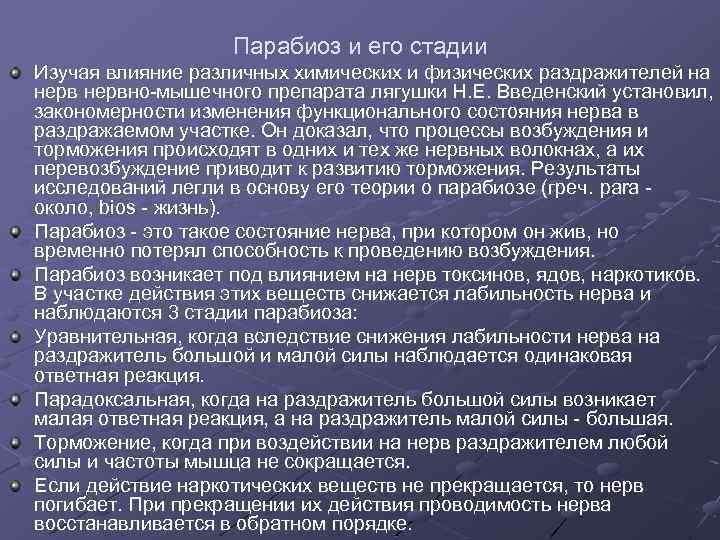 Парабиоз и его стадии

Изучая влияние различных химических и физических раздражителей на нерв нервно-мышечного препарата лягушки Н.Е. Введенский установил, закономерности изменения функционального состояния нерва в раздражаемом участке. Он доказал, что процессы возбуждения и торможения происходят в одних и тех же нервных волокнах, а их перевозбуждение приводит к развитию торможения. Результаты исследований легли в основу его теории о парабиозе (греч. para - около, bios - жизнь).

Парабиоз - это такое состояние нерва, при котором он жив, но временно потерял способность к проведению возбуждения.

Парабиоз возникает под влиянием на нерв токсинов, ядов, наркотиков. В участке действия этих веществ снижается лабильность нерва и наблюдаются 3 стадии парабиоза:

Уравнительная, когда вследствие снижения лабильности нерва на раздражитель большой и малой силы наблюдается одинаковая ответная реакция.

Парадоксальная, когда на раздражитель большой силы возникает малая ответная реакция, а на раздражитель малой силы - большая.

Торможение, когда при воздействии на нерв раздражителем любой силы и частоты мышца не сокращается.

Если действие наркотических веществ не прекращается, то нерв погибает. При прекращении их действия проводимость нерва восстанавливается в обратном порядке.